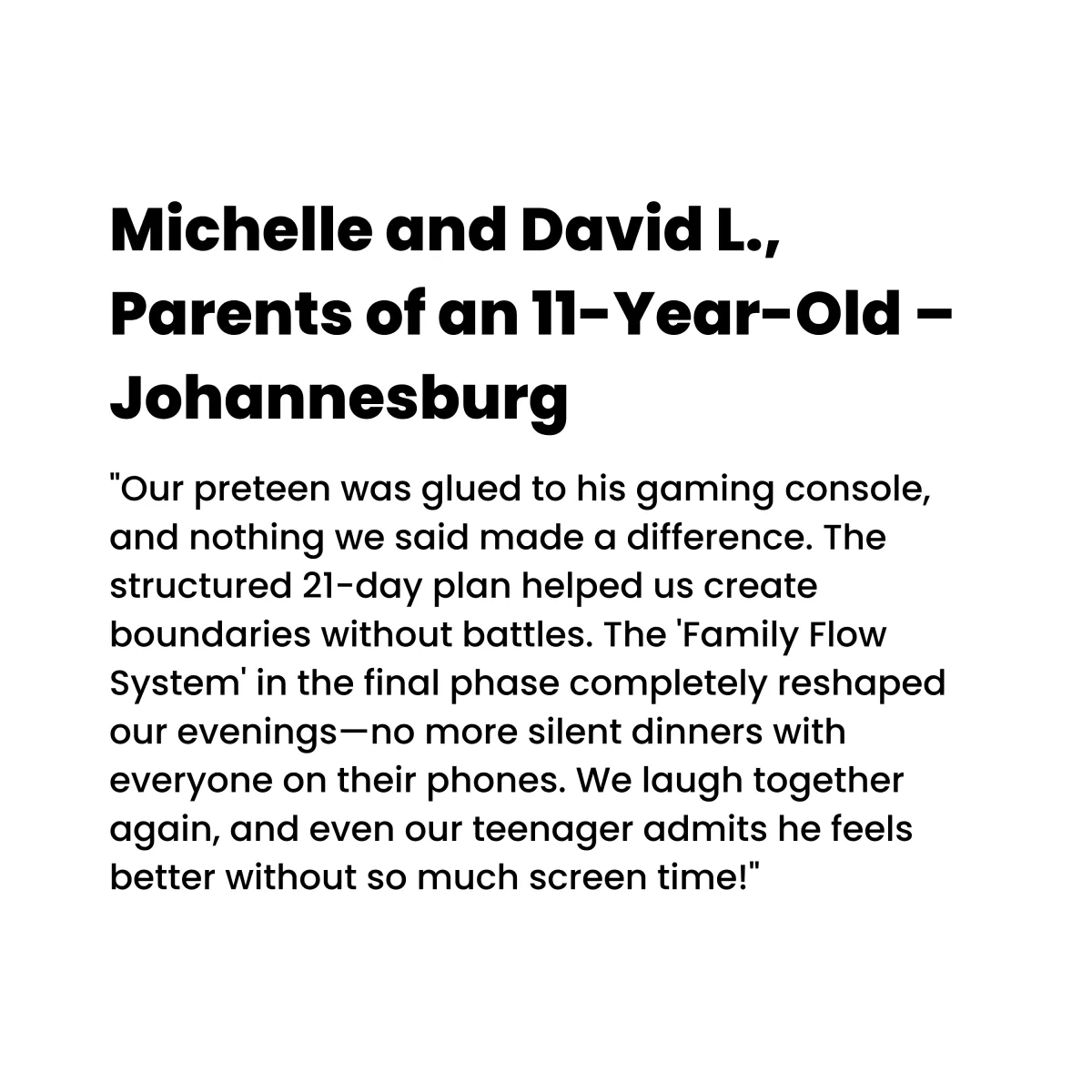 Michelle and David L., Parents of an 11-Year-Old – Johannesburg

"Our preteen was glued to his gaming console, and nothing we said made a difference. The structured 21-day plan helped us create boundaries without battles. The 'Family Flow System' in the final phase completely reshaped our evenings—no more silent dinners with everyone on their phones. We laugh together again, and even our teenager admits he feels better without so much screen time!"